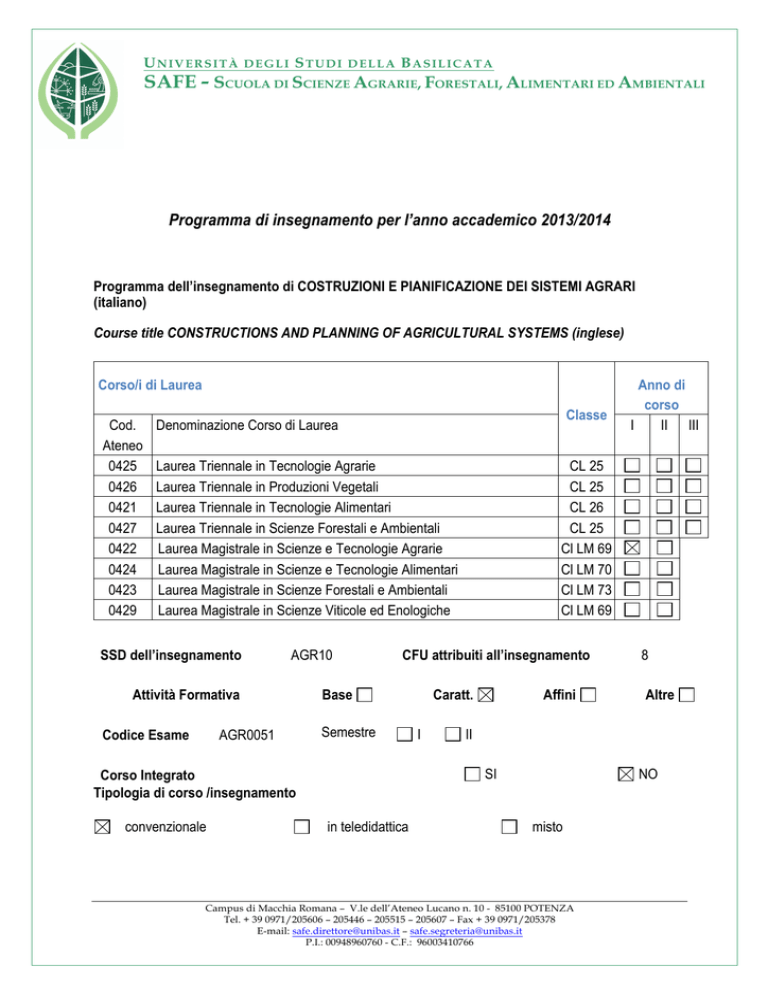 UNIVERSITÀ DEGLI STUDI DELLA BASILICATA
SAFE - SCUOLA DI SCIENZE AGRARIE, FORESTALI, ALIMENTARI ED AMBIENTALI

Programma di insegnamento per l'anno accademico 2013/2014

Programma dell'insegnamento di COSTRUZIONI E PIANIFICAZIONE DEI SISTEMI AGRARI (italiano)

Course title CONSTRUCTIONS AND PLANNING OF AGRICULTURAL SYSTEMS (inglese)

| Corso/i di Laurea | | Classe | Anno di corso | | |
|---|---|---|---|---|---|
| Cod. Ateneo | Denominazione Corso di Laurea | | I | II | III |
| 0425 | Laurea Triennale in Tecnologie Agrarie | CL 25 | ☐ | ☐ | ☐ |
| 0426 | Laurea Triennale in Produzioni Vegetali | CL 25 | ☐ | ☐ | ☐ |
| 0421 | Laurea Triennale in Tecnologie Alimentari | CL 26 | ☐ | ☐ | ☐ |
| 0427 | Laurea Triennale in Scienze Forestali e Ambientali | CL 25 | ☐ | ☐ | ☐ |
| 0422 | Laurea Magistrale in Scienze e Tecnologie Agrarie | Cl LM 69 | ☒ | ☐ | |
| 0424 | Laurea Magistrale in Scienze e Tecnologie Alimentari | Cl LM 70 | ☐ | ☐ | |
| 0423 | Laurea Magistrale in Scienze Forestali e Ambientali | Cl LM 73 | ☐ | ☐ | |
| 0429 | Laurea Magistrale in Scienze Viticole ed Enologiche | Cl LM 69 | ☐ | ☐ | |

SSD dell'insegnamento AGR10 CFU attribuiti all'insegnamento 8

Attività Formativa Base ☐ Caratt. ☒ Affini ☐ Altre ☐

Codice Esame AGR0051 Semestre ☐ I ☐ II

Corso Integrato ☐ SI ☒ NO
Tipologia di corso /insegnamento

☒ convenzionale ☐ in teledidattica ☐ misto

Campus di Macchia Romana – V.le dell'Ateneo Lucano n. 10 - 85100 POTENZA
Tel. + 39 0971/205606 – 205446 – 205515 – 205607 – Fax + 39 0971/205378
E-mail: safe.direttore@unibas.it – safe.segreteria@unibas.it
P.I.: 00948960760 - C.F.: 96003410766